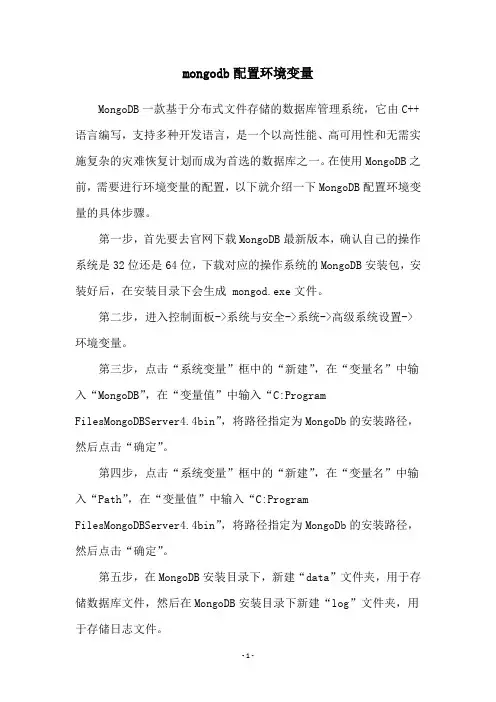 mongodb 配置环境变量

MongoDB 一款基于分布式文件存储的数据库管理系统，它由 C++ 语言编写，支持多种开发语言，是一个以高性能、高可用性和无需实施复杂的灾难恢复计划而成为首选的数据库之一。在使用 MongoDB 之前，需要进行环境变量的配置，以下就介绍一下 MongoDB 配置环境变量的具体步骤。

第一步，首先要去官网下载 MongoDB 最新版本，确认自己的操作系统是 32 位还是 64 位，下载对应的操作系统的 MongoDB 安装包，安装好后，在安装目录下会生成 mongod.exe 文件。

第二步，进入控制面板->系统与安全->系统->高级系统设置->环境变量。

第三步，点击“系统变量”框中的“新建”，在“变量名”中输入“MongoDB”，在“变量值”中输入“C:Program FilesMongoDBServer4.4bin”，将路径指定为 MongoDb 的安装路径，然后点击“确定”。

第四步，点击“系统变量”框中的“新建”，在“变量名”中输入“Path”，在“变量值”中输入“C:Program FilesMongoDBServer4.4bin”，将路径指定为 MongoDb 的安装路径，然后点击“确定”。

第五步，在 MongoDB 安装目录下，新建“data”文件夹，用于存储数据库文件，然后在 MongoDB 安装目录下新建“log”文件夹，用于存储日志文件。

-1-